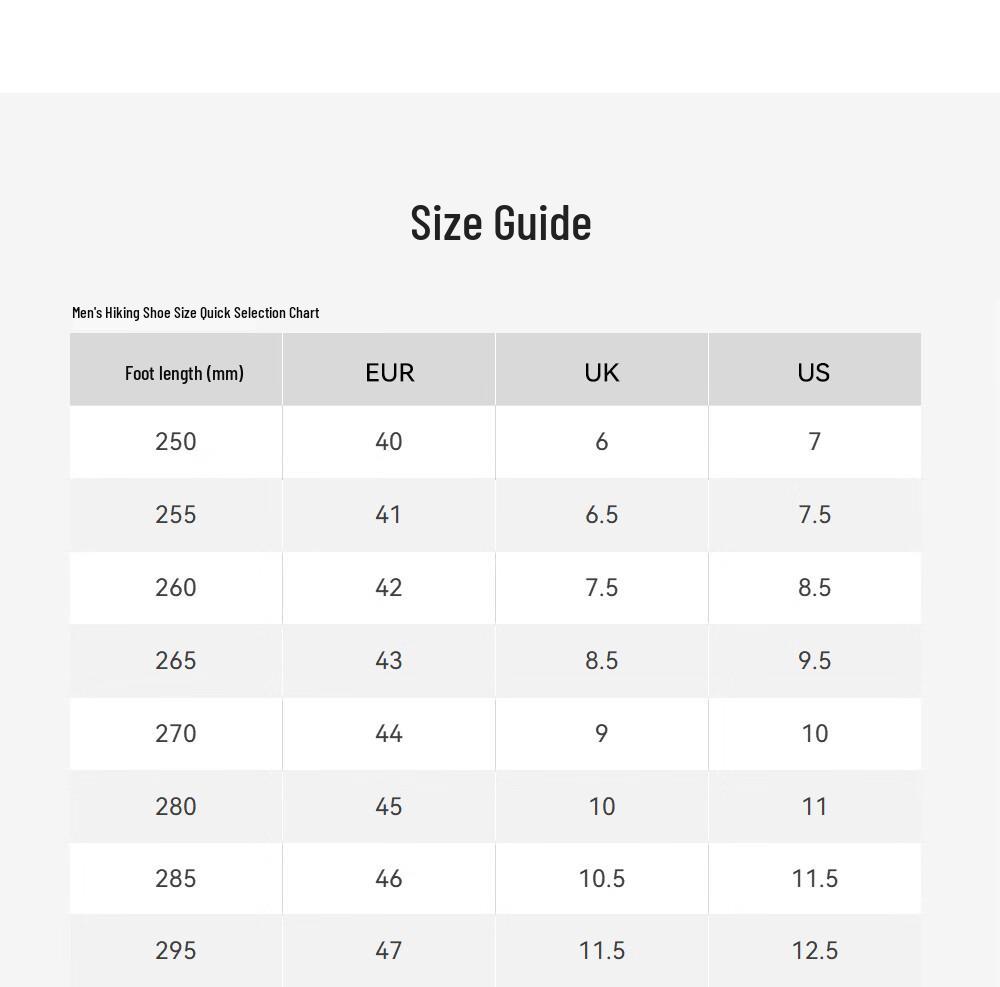 Size Guide

Men's Hiking Shoe Size Quick Selection Chart

| Foot length (mm) | EUR | UK | US |
|---|---|---|---|
| 250 | 40 | 6 | 7 |
| 255 | 41 | 6.5 | 7.5 |
| 260 | 42 | 7.5 | 8.5 |
| 265 | 43 | 8.5 | 9.5 |
| 270 | 44 | 9 | 10 |
| 280 | 45 | 10 | 11 |
| 285 | 46 | 10.5 | 11.5 |
| 295 | 47 | 11.5 | 12.5 |